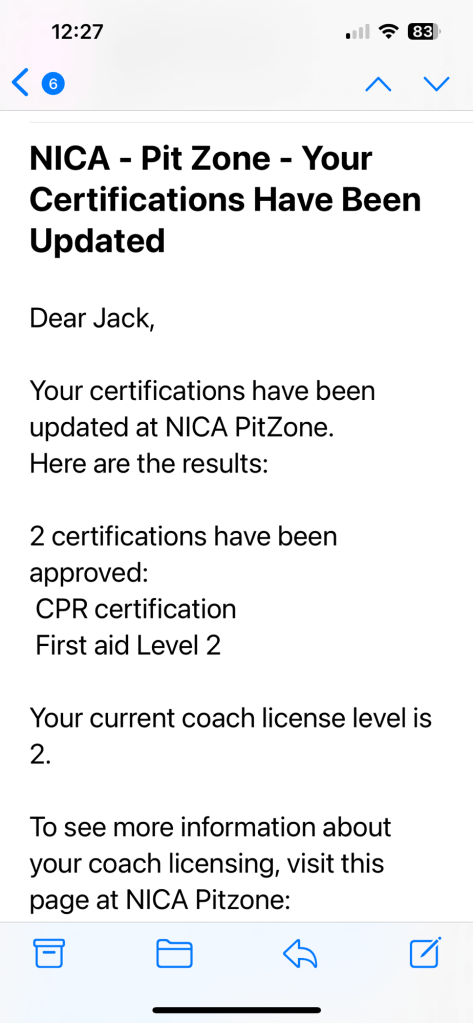 12:27

83

6

NICA - Pit Zone - Your Certifications Have Been Updated

Dear Jack,

Your certifications have been updated at NICA PitZone. Here are the results:

2 certifications have been approved:
CPR certification
First aid Level 2

Your current coach license level is 2.

To see more information about your coach licensing, visit this page at NICA Pitzone: